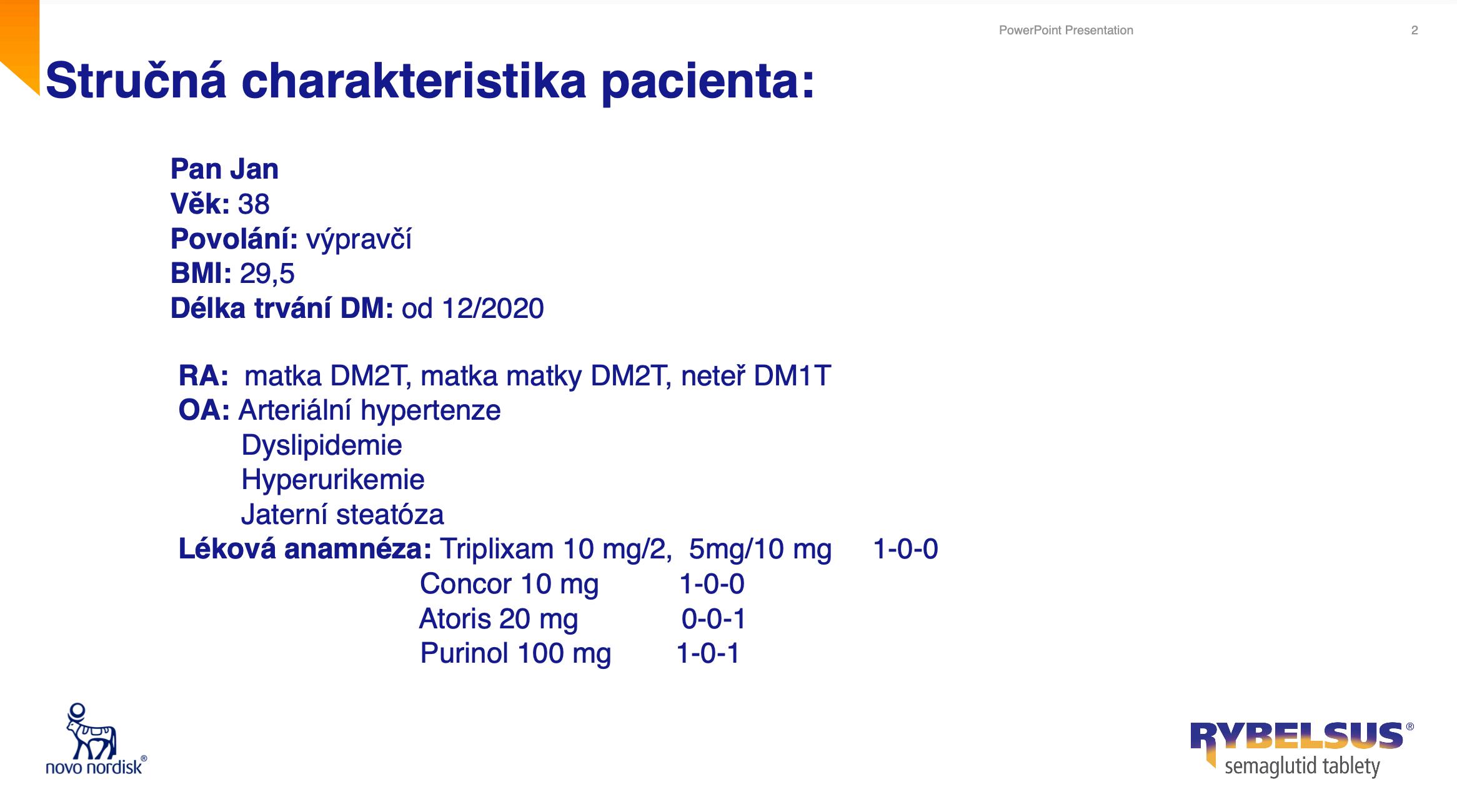 PowerPoint Presentation

2

Stručná charakteristika pacienta:

Pan Jan
Věk: 38
Povolání: výpravčí
BMI: 29,5
Délka trvání DM: od 12/2020

RA: matka DM2T, matka matky DM2T, neteř DM1T
OA: Arteriální hypertenze
Dyslipidemie
Hyperurikemie
Jaterní steatóza
Léková anamnéza: Triplixam 10 mg/2, 5mg/10 mg 1-0-0
Concor 10 mg 1-0-0
Atoris 20 mg 0-0-1
Purinol 100 mg 1-0-1

novo nordisk®

RYBELSUS®
semaglutid tablety